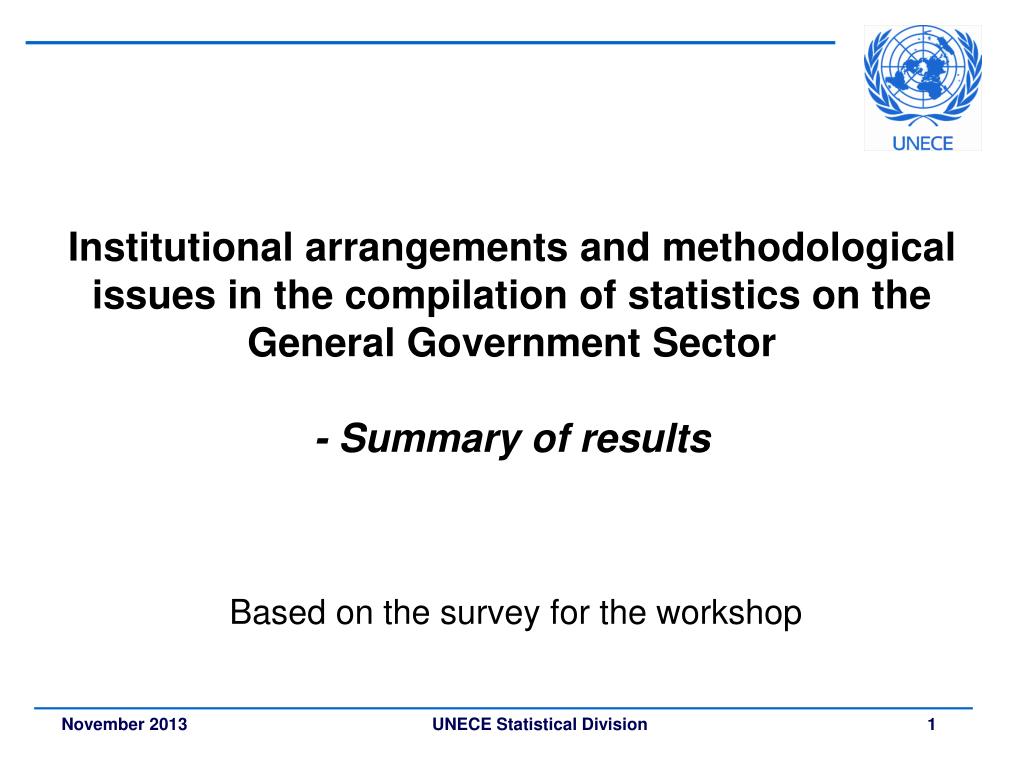 UNECE

Institutional arrangements and methodological issues in the compilation of statistics on the General Government Sector

- Summary of results

Based on the survey for the workshop

November 2013
UNECE Statistical Division
1